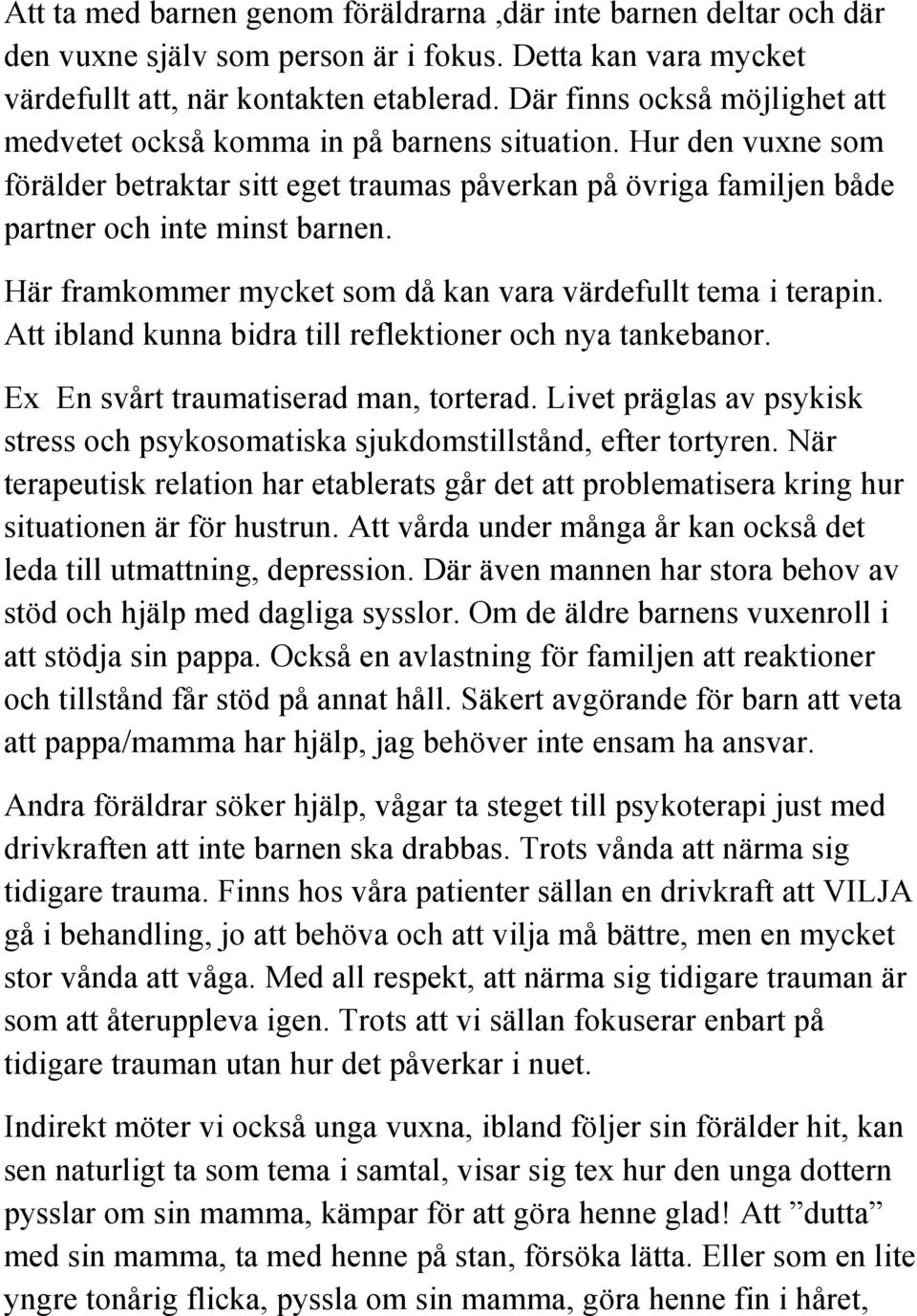 Att ta med barnen genom föräldrarna ,där inte barnen deltar och där den vuxne själv som person är i fokus. Detta kan vara mycket värdefullt att, när kontakten etablerad. Där finns också möjlighet att medvetet också komma in på barnens situation. Hur den vuxne som förälder betraktar sitt eget traumas påverkan på övriga familjen både partner och inte minst barnen.

Här framkommer mycket som då kan vara värdefullt tema i terapin. Att ibland kunna bidra till reflektioner och nya tankebanor.

Ex En svårt traumatiserad man, torterad. Livet präglas av psykisk stress och psykosomatiska sjukdomstillstånd, efter tortyren. När terapeutisk relation har etablerats går det att problematisera kring hur situationen är för hustrun. Att vårda under många år kan också det leda till utmattning, depression. Där även mannen har stora behov av stöd och hjälp med dagliga sysslor. Om de äldre barnens vuxenroll i att stödja sin pappa. Också en avlastning för familjen att reaktioner och tillstånd får stöd på annat håll. Säkert avgörande för barn att veta att pappa/mamma har hjälp, jag behöver inte ensam ha ansvar.

Andra föräldrar söker hjälp, vågar ta steget till psykoterapi just med drivkraften att inte barnen ska drabbas. Trots vånda att närma sig tidigare trauma. Finns hos våra patienter sällan en drivkraft att VILJA gå i behandling, jo att behöva och att vilja må bättre, men en mycket stor vånda att våga. Med all respekt, att närma sig tidigare trauman är som att återuppleva igen. Trots att vi sällan fokuserar enbart på tidigare trauman utan hur det påverkar i nuet.

Indirekt möter vi också unga vuxna, ibland följer sin förälder hit, kan sen naturligt ta som tema i samtal, visar sig tex hur den unga dottern pysslar om sin mamma, kämpar för att göra henne glad! Att ”dutta” med sin mamma, ta med henne på stan, försöka lätta. Eller som en lite yngre tonårig flicka, pyssla om sin mamma, göra henne fin i håret,